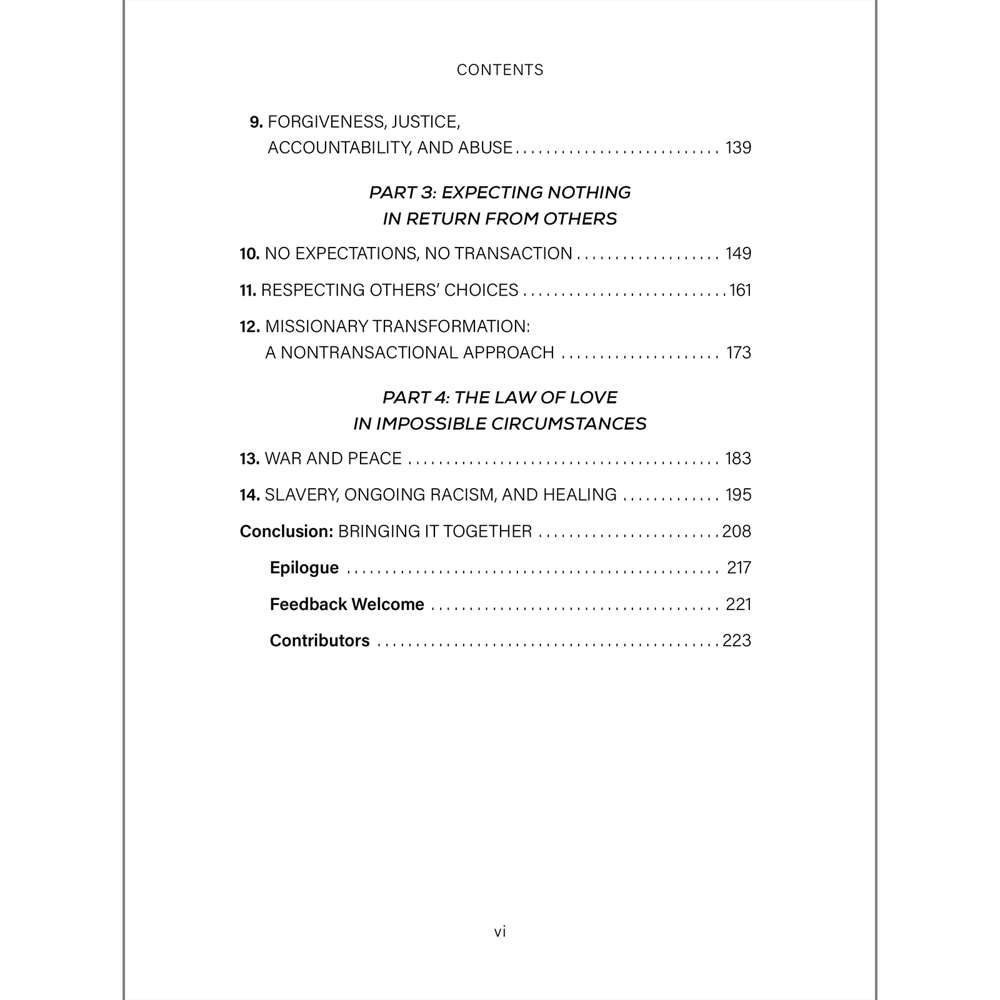 CONTENTS

9. FORGIVENESS, JUSTICE,
ACCOUNTABILITY, AND ABUSE 139

PART 3: EXPECTING NOTHING
IN RETURN FROM OTHERS

10. NO EXPECTATIONS, NO TRANSACTION 149

11. RESPECTING OTHERS' CHOICES 161

12. MISSIONARY TRANSFORMATION:
A NONTRANSACTIONAL APPROACH 173

PART 4: THE LAW OF LOVE
IN IMPOSSIBLE CIRCUMSTANCES

13. WAR AND PEACE 183

14. SLAVERY, ONGOING RACISM, AND HEALING 195

Conclusion: BRINGING IT TOGETHER 208

Epilogue 217

Feedback Welcome 221

Contributors 223

vi